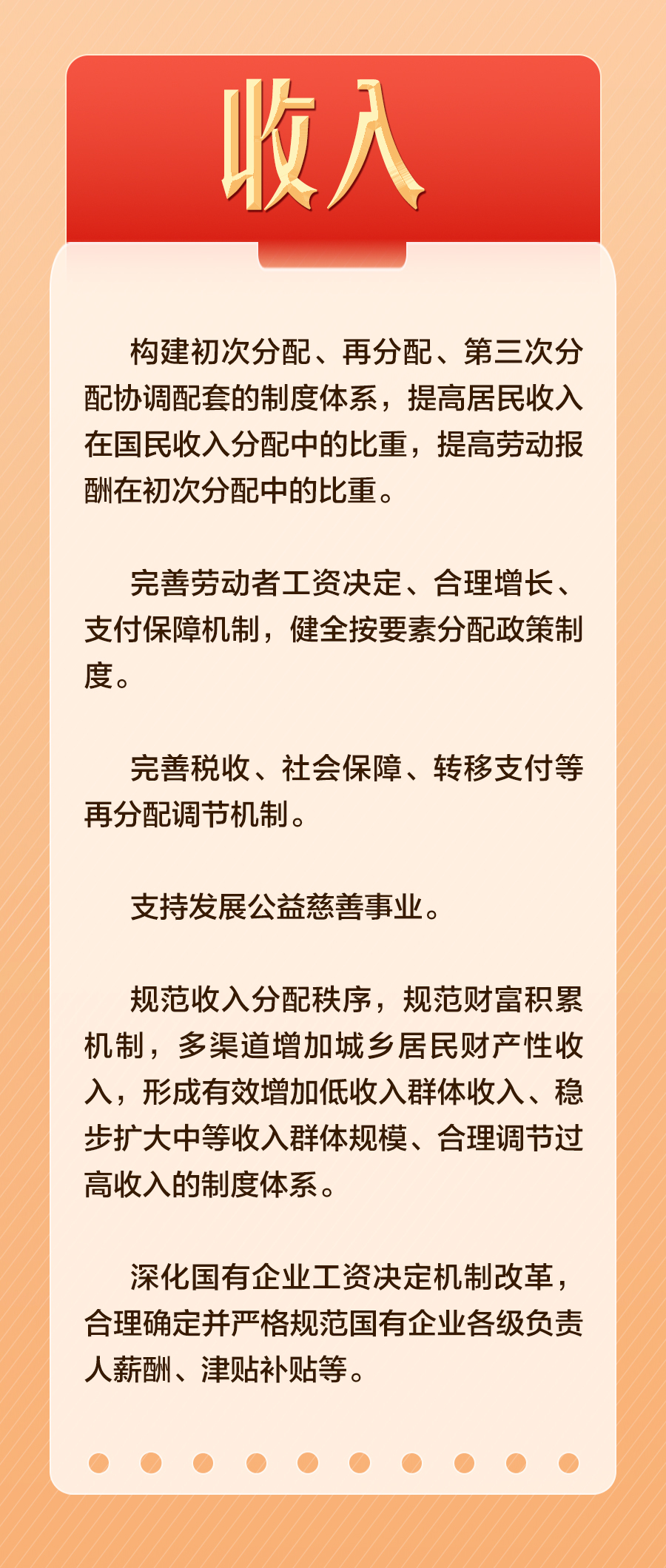 收入

构建初次分配、再分配、第三次分配协调配套的制度体系，提高居民收入在国民收入分配中的比重，提高劳动报酬在初次分配中的比重。

完善劳动者工资决定、合理增长、支付保障机制，健全按要素分配政策制度。

完善税收、社会保障、转移支付等再分配调节机制。

支持发展公益慈善事业。

规范收入分配秩序，规范财富积累机制，多渠道增加城乡居民财产性收入，形成有效增加低收入群体收入、稳步扩大中等收入群体规模、合理调节过高收入的制度体系。

深化国有企业工资决定机制改革，合理确定并严格规范国有企业各级负责人薪酬、津贴补贴等。